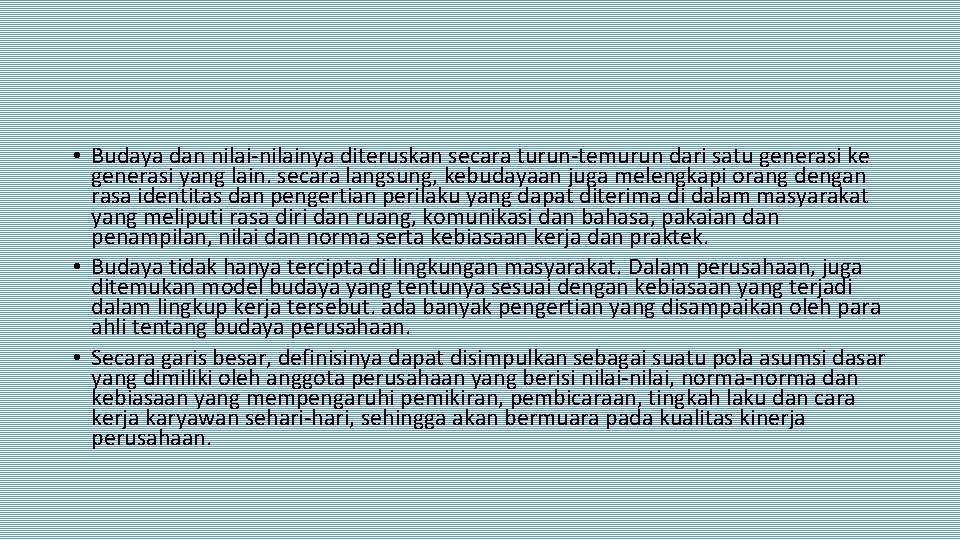 • Budaya dan nilai-nilainya diteruskan secara turun-temurun dari satu generasi ke generasi yang lain. secara langsung, kebudayaan juga melengkapi orang dengan rasa identitas dan pengertian perilaku yang dapat diterima di dalam masyarakat yang meliputi rasa diri dan ruang, komunikasi dan bahasa, pakaian dan penampilan, nilai dan norma serta kebiasaan kerja dan praktek.

• Budaya tidak hanya tercipta di lingkungan masyarakat. Dalam perusahaan, juga ditemukan model budaya yang tentunya sesuai dengan kebiasaan yang terjadi dalam lingkup kerja tersebut. ada banyak pengertian yang disampaikan oleh para ahli tentang budaya perusahaan.

• Secara garis besar, definisinya dapat disimpulkan sebagai suatu pola asumsi dasar yang dimiliki oleh anggota perusahaan yang berisi nilai-nilai, norma-norma dan kebiasaan yang mempengaruhi pemikiran, pembicaraan, tingkah laku dan cara kerja karyawan sehari-hari, sehingga akan bermuara pada kualitas kinerja perusahaan.